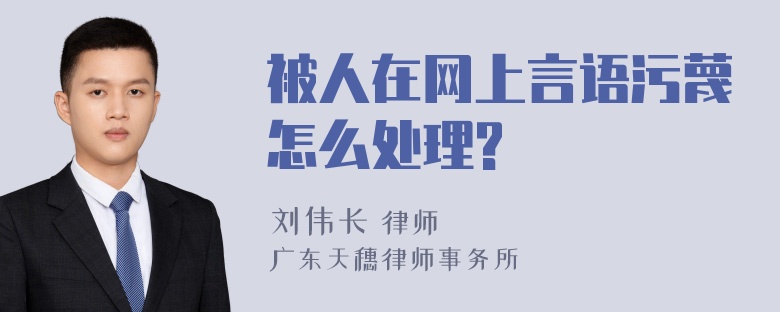 被人在网上言语污蔑怎么处理?

刘伟长 律师
广东天穗律师事务所